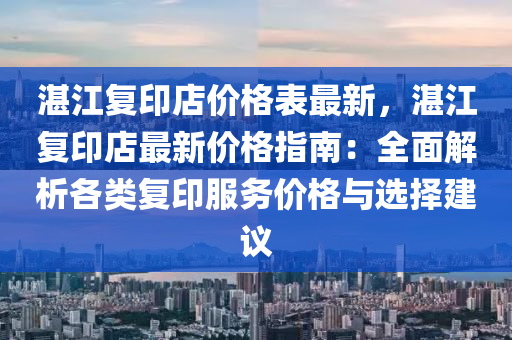 湛江复印店价格表最新，湛江复印店最新价格指南：全面解析各类复印服务价格与选择建议